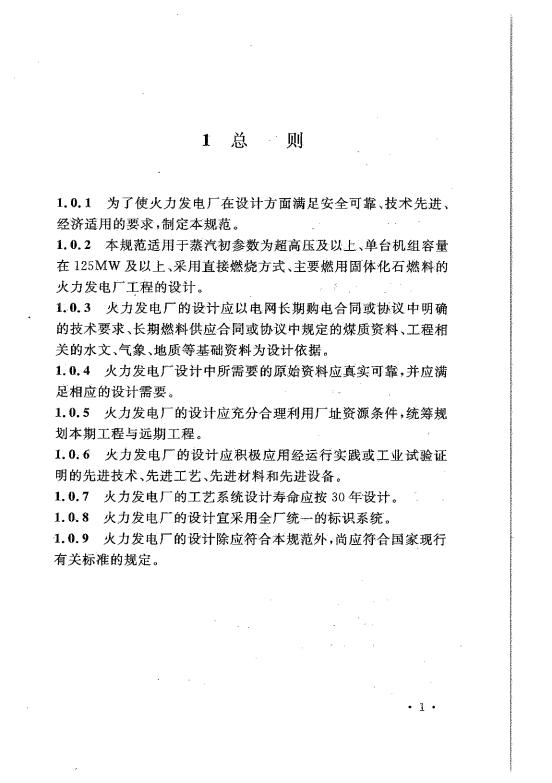 1 总 则

1.0.1 为了使火力发电厂在设计方面满足安全可靠、技术先进、经济适用的要求，制定本规范。

1.0.2 本规范适用于蒸汽初参数为超高压及以上、单台机组容量在125MW及以上、采用直接燃烧方式、主要燃用固体化石燃料的火力发电厂工程的设计。

1.0.3 火力发电厂的设计应以电网长期购电合同或协议中明确的技术要求、长期燃料供应合同或协议中规定的煤质资料、工程相关的水文、气象、地质等基础资料为设计依据。

1.0.4 火力发电厂设计中所需要的原始资料应真实可靠，并应满足相应的设计需要。

1.0.5 火力发电厂的设计应充分合理利用厂址资源条件，统筹规划本期工程与远期工程。

1.0.6 火力发电厂的设计应积极应用经运行实践或工业试验证明的先进技术、先进工艺、先进材料和先进设备。

1.0.7 火力发电厂的工艺系统设计寿命应按30年设计。

1.0.8 火力发电厂的设计宜采用全厂统一的标识系统。

1.0.9 火力发电厂的设计除应符合本规范外，尚应符合国家现行有关标准的规定。

· 1 ·